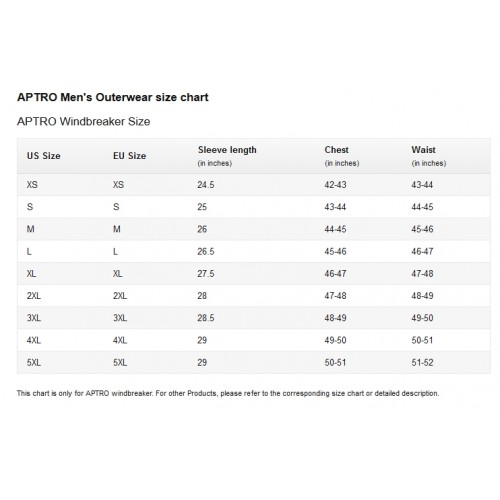 APTRO Men's Outerwear size chart

APTRO Windbreaker Size

| US Size | EU Size | Sleeve length (in inches) | Chest (in inches) | Waist (in inches) |
|---|---|---|---|---|
| XS | XS | 24.5 | 42-43 | 43-44 |
| S | S | 25 | 43-44 | 44-45 |
| M | M | 26 | 44-45 | 45-46 |
| L | L | 26.5 | 45-46 | 46-47 |
| XL | XL | 27.5 | 46-47 | 47-48 |
| 2XL | 2XL | 28 | 47-48 | 48-49 |
| 3XL | 3XL | 28.5 | 48-49 | 49-50 |
| 4XL | 4XL | 29 | 49-50 | 50-51 |
| 5XL | 5XL | 29 | 50-51 | 51-52 |

This chart is only for APTRO windbreaker. For other Products, please refer to the corresponding size chart or detailed description.